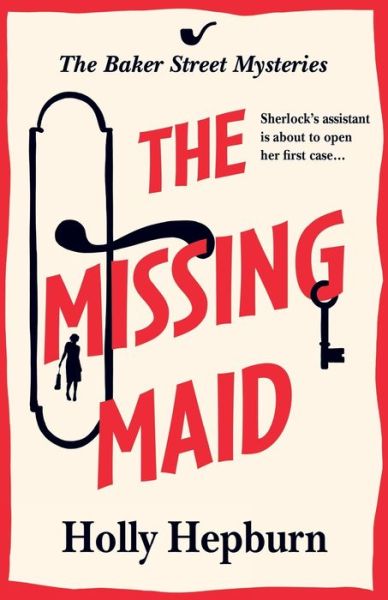 The Baker Street Mysteries

Sherlock's assistant is about to open her first case...

THE MISSING MAID

Holly Hepburn